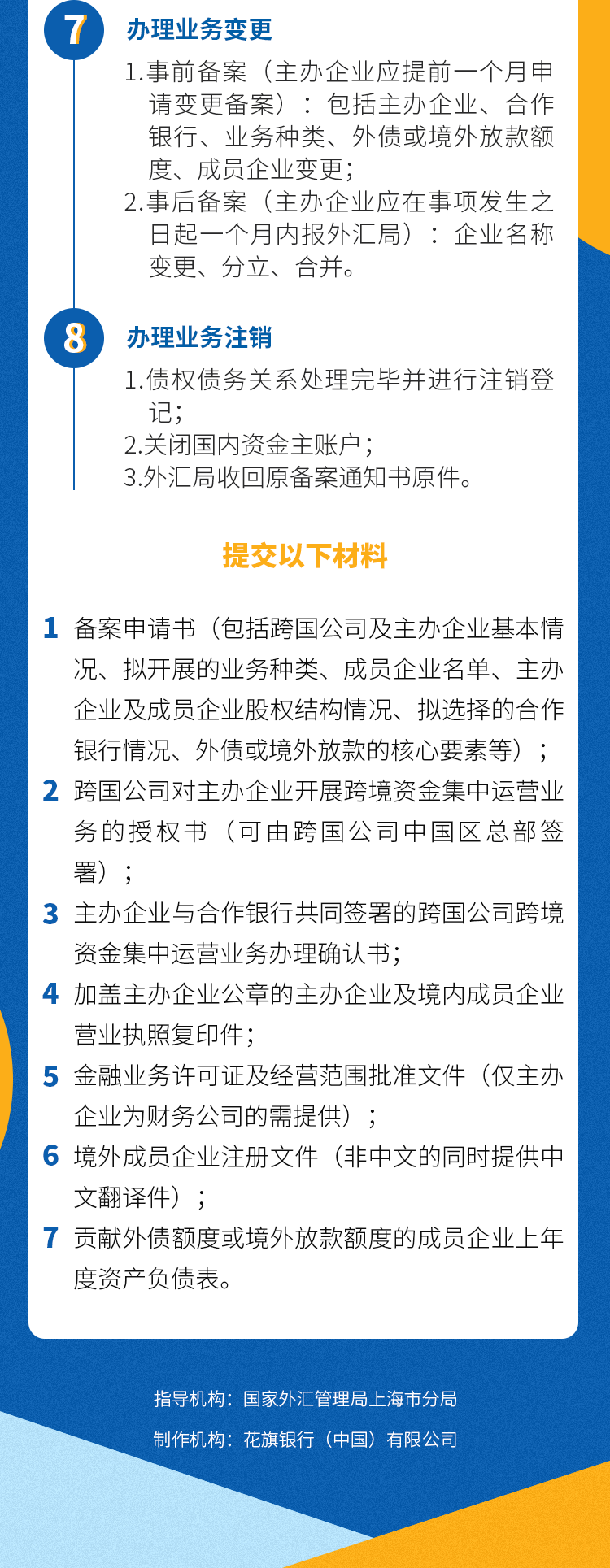 7

办理业务变更

1.事前备案（主办企业应提前一个月申请变更备案）：包括主办企业、合作银行、业务种类、外债或境外放款额度、成员企业变更；

2.事后备案（主办企业应在事项发生之日起一个月内报外汇局）：企业名称变更、分立、合并。

8

办理业务注销

1.债权债务关系处理完毕并进行注销登记；

2.关闭国内资金主账户；

3.外汇局收回原备案通知书原件。

提交以下材料

1 备案申请书（包括跨国公司及主办企业基本情况、拟开展的业务种类、成员企业名单、主办企业及成员企业股权结构情况、拟选择的合作银行情况、外债或境外放款的核心要素等）；

2 跨国公司对主办企业开展跨境资金集中运营业务的授权书（可由跨国公司中国区总部签署）；

3 主办企业与合作银行共同签署的跨国公司跨境资金集中运营业务办理确认书；

4 加盖主办企业公章的主办企业及境内成员企业营业执照复印件；

5 金融业务许可证及经营范围批准文件（仅主办企业为财务公司的需提供）；

6 境外成员企业注册文件（非中文的同时提供中文翻译件）；

7 贡献外债额度或境外放款额度的成员企业上年度资产负债表。

指导机构：国家外汇管理局上海市分局

制作机构：花旗银行（中国）有限公司